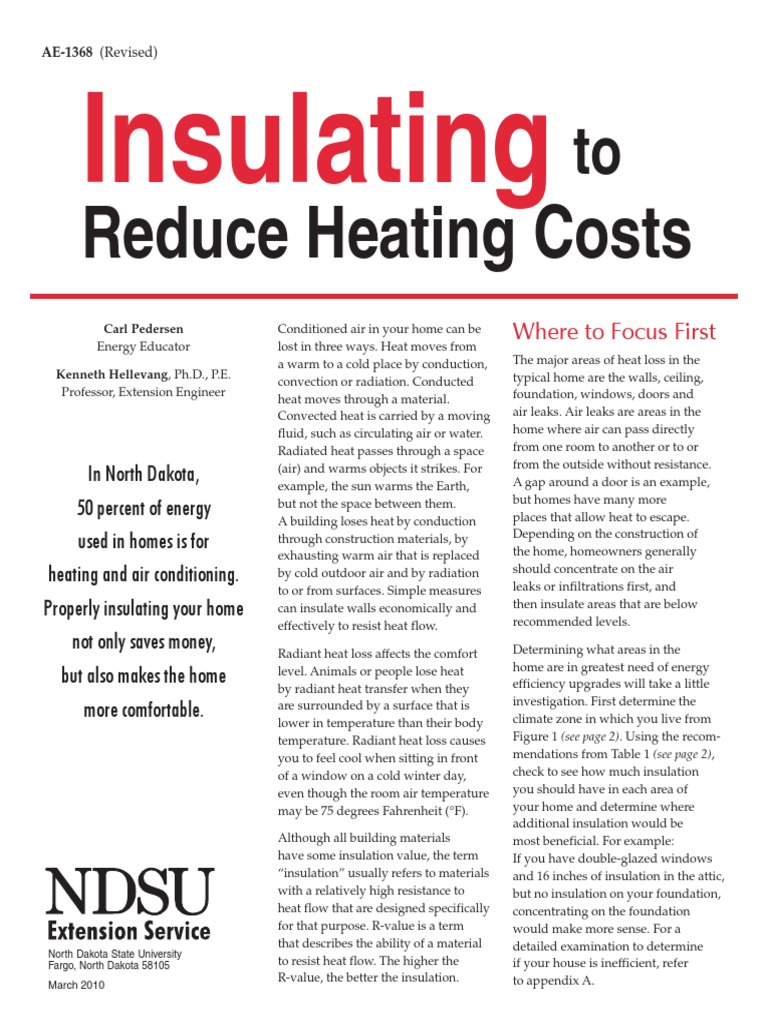 AE-1368 (Revised)

Insulating to

Reduce Heating Costs

Carl Pedersen
Energy Educator

Kenneth Hellevang, Ph.D., P.E.
Professor, Extension Engineer

In North Dakota, 50 percent of energy used in homes is for heating and air conditioning. Properly insulating your home not only saves money, but also makes the home more comfortable.

NDSU
Extension Service
North Dakota State University
Fargo, North Dakota 58105

March 2010

Conditioned air in your home can be lost in three ways. Heat moves from a warm to a cold place by conduction, convection or radiation. Conducted heat moves through a material. Convected heat is carried by a moving fluid, such as circulating air or water. Radiated heat passes through a space (air) and warms objects it strikes. For example, the sun warms the Earth, but not the space between them. A building loses heat by conduction through construction materials, by exhausting warm air that is replaced by cold outdoor air and by radiation to or from surfaces. Simple measures can insulate walls economically and effectively to resist heat flow.

Radiant heat loss affects the comfort level. Animals or people lose heat by radiant heat transfer when they are surrounded by a surface that is lower in temperature than their body temperature. Radiant heat loss causes you to feel cool when sitting in front of a window on a cold winter day, even though the room air temperature may be 75 degrees Fahrenheit (°F).

Although all building materials have some insulation value, the term “insulation” usually refers to materials with a relatively high resistance to heat flow that are designed specifically for that purpose. R-value is a term that describes the ability of a material to resist heat flow. The higher the R-value, the better the insulation.

Where to Focus First

The major areas of heat loss in the typical home are the walls, ceiling, foundation, windows, doors and air leaks. Air leaks are areas in the home where air can pass directly from one room to another or to or from the outside without resistance. A gap around a door is an example, but homes have many more places that allow heat to escape. Depending on the construction of the home, homeowners generally should concentrate on the air leaks or infiltrations first, and then insulate areas that are below recommended levels.

Determining what areas in the home are in greatest need of energy efficiency upgrades will take a little investigation. First determine the climate zone in which you live from Figure 1 (see page 2). Using the recommendations from Table 1 (see page 2), check to see how much insulation you should have in each area of your home and determine where additional insulation would be most beneficial. For example: If you have double-glazed windows and 16 inches of insulation in the attic, but no insulation on your foundation, concentrating on the foundation would make more sense. For a detailed examination to determine if your house is inefficient, refer to appendix A.